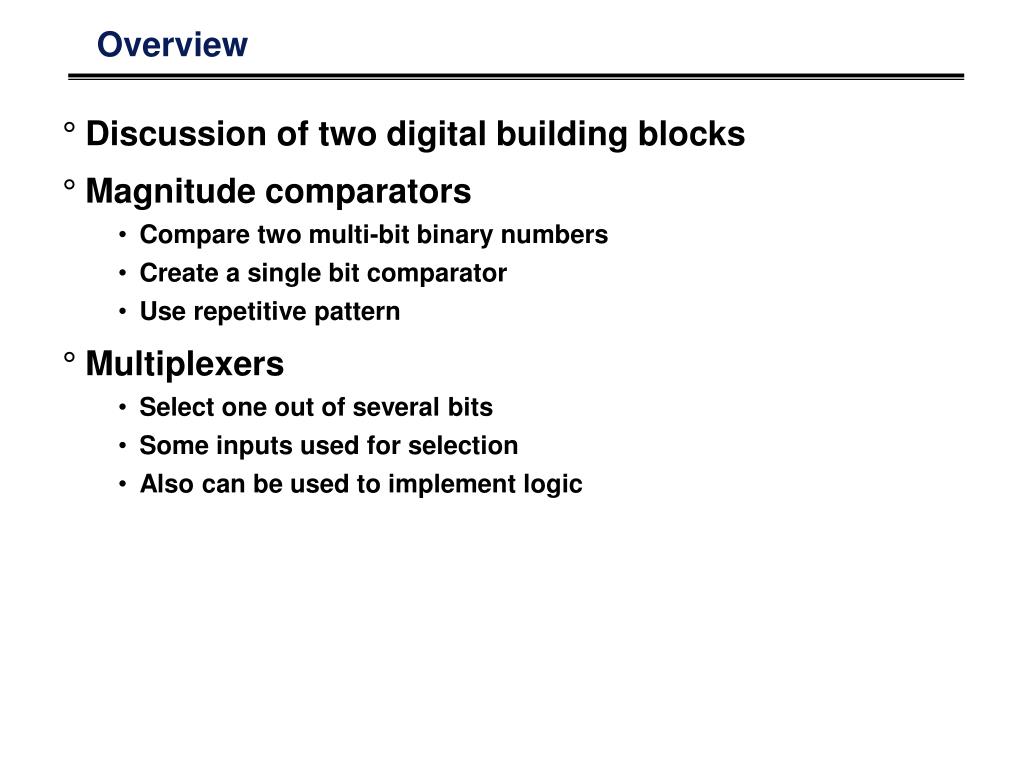 Overview

° Discussion of two digital building blocks

° Magnitude comparators

• Compare two multi-bit binary numbers
• Create a single bit comparator
• Use repetitive pattern

° Multiplexers

• Select one out of several bits
• Some inputs used for selection
• Also can be used to implement logic